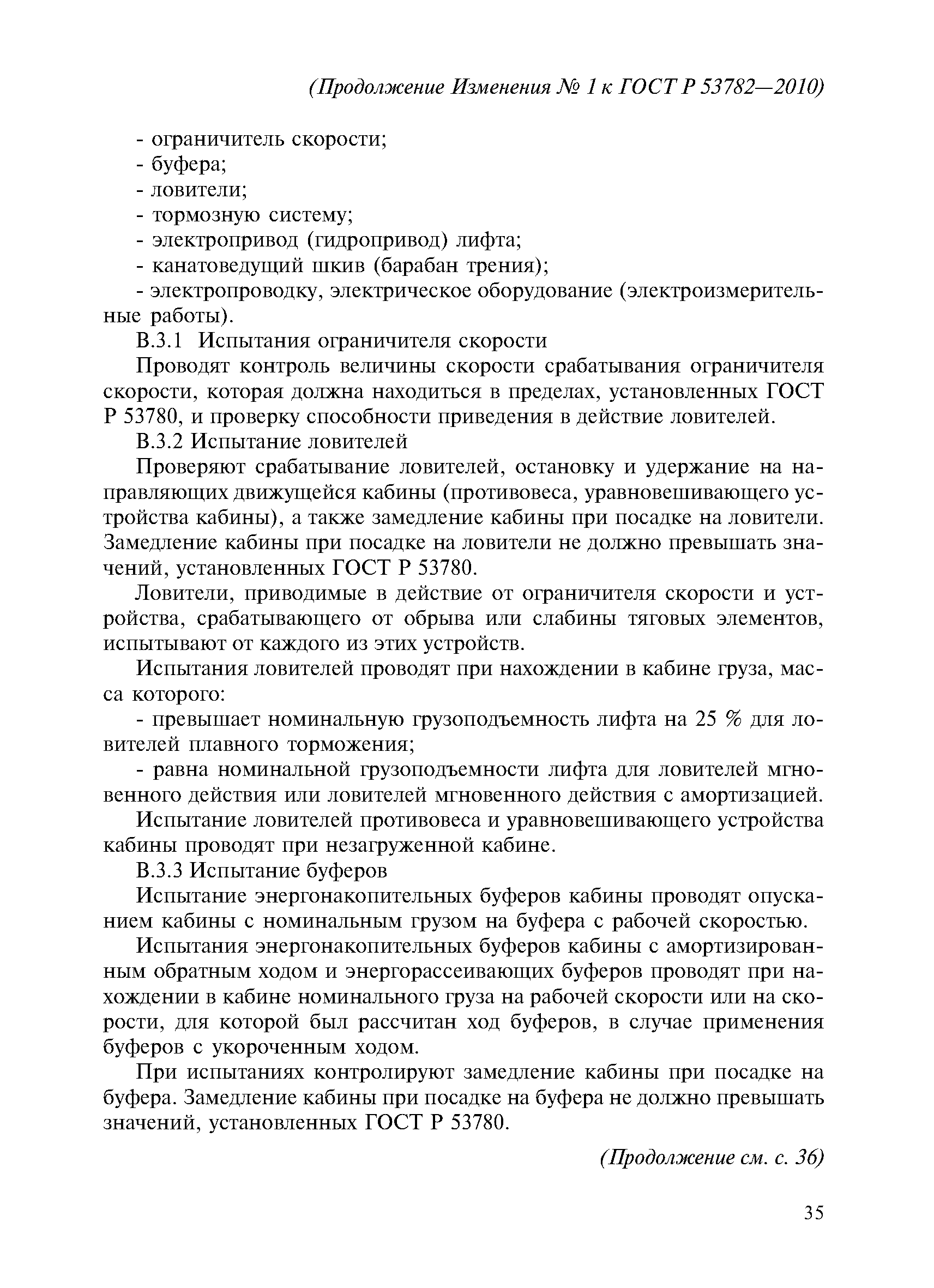 (Продолжение Изменения № 1 к ГОСТ Р 53782—2010)

- ограничитель скорости;
- буфера;
- ловители;
- тормозную систему;
- электропривод (гидропривод) лифта;
- канатоведущий шкив (барабан трения);
- электропроводку, электрическое оборудование (электроизмерительные работы).

В.3.1 Испытания ограничителя скорости

Проводят контроль величины скорости срабатывания ограничителя скорости, которая должна находиться в пределах, установленных ГОСТ Р 53780, и проверку способности приведения в действие ловителей.

В.3.2 Испытание ловителей

Проверяют срабатывание ловителей, остановку и удержание на направляющих движущейся кабины (противовеса, уравновешивающего устройства кабины), а также замедление кабины при посадке на ловители. Замедление кабины при посадке на ловители не должно превышать значений, установленных ГОСТ Р 53780.

Ловители, приводимые в действие от ограничителя скорости и устройства, срабатывающего от обрыва или слабины тяговых элементов, испытывают от каждого из этих устройств.

Испытания ловителей проводят при нахождении в кабине груза, масса которого:

- превышает номинальную грузоподъемность лифта на 25 % для ловителей плавного торможения;

- равна номинальной грузоподъемности лифта для ловителей мгновенного действия или ловителей мгновенного действия с амортизацией.

Испытание ловителей противовеса и уравновешивающего устройства кабины проводят при незагруженной кабине.

В.3.3 Испытание буферов

Испытание энергонакопительных буферов кабины проводят опусканием кабины с номинальным грузом на буфера с рабочей скоростью.

Испытания энергонакопительных буферов кабины с амортизированным обратным ходом и энергорассеивающих буферов проводят при нахождении в кабине номинального груза на рабочей скорости или на скорости, для которой был рассчитан ход буферов, в случае применения буферов с укороченным ходом.

При испытаниях контролируют замедление кабины при посадке на буфера. Замедление кабины при посадке на буфера не должно превышать значений, установленных ГОСТ Р 53780.

(Продолжение см. с. 36)

35